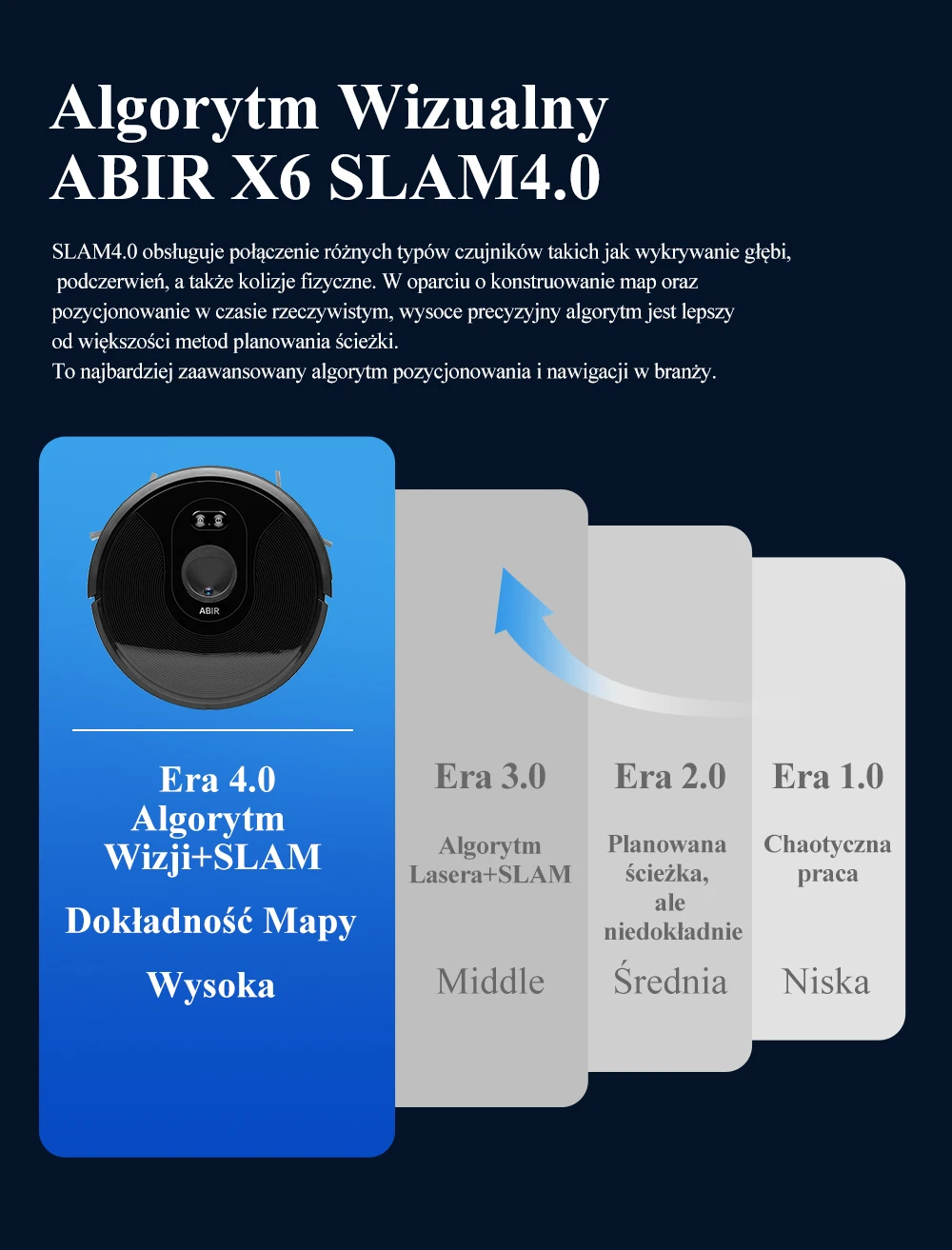 Algorytm Wizualny
ABIR X6 SLAM4.0

SLAM4.0 obsługuje połączenie różnych typów czujników takich jak wykrywanie głębi, podczerwień, a także kolizje fizyczne. W oparciu o konstruowanie map oraz pozycjonowanie w czasie rzeczywistym, wysoce precyzyjny algorytm jest lepszy od większości metod planowania ścieżki.
To najbardziej zaawansowany algorytm pozycjonowania i nawigacji w branży.

ABIR

Era 4.0
Algorytm
Wizji+SLAM

Dokładność Mapy

Wysoka

Era 3.0

Algorytm
Lasera+SLAM

Middle

Era 2.0

Planowana
ścieżka,
ale
niedokładnie

Średnia

Era 1.0

Chaotyczna
praca

Niska